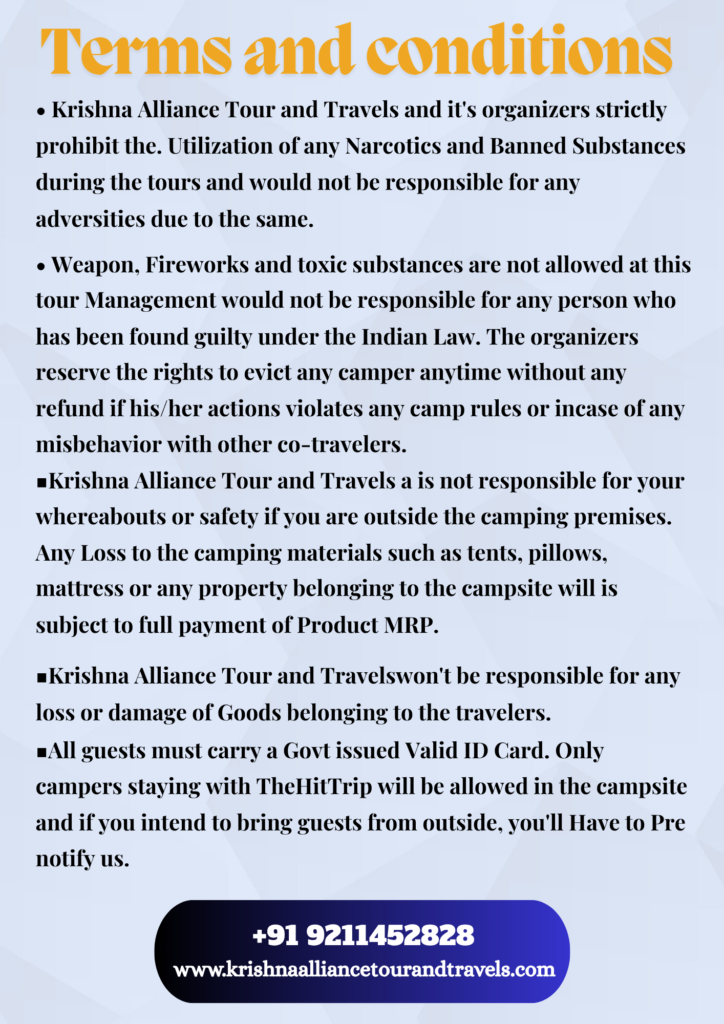 Terms and conditions

• Krishna Alliance Tour and Travels and it's organizers strictly prohibit the. Utilization of any Narcotics and Banned Substances during the tours and would not be responsible for any adversities due to the same.

• Weapon, Fireworks and toxic substances are not allowed at this tour Management would not be responsible for any person who has been found guilty under the Indian Law. The organizers reserve the rights to evict any camper anytime without any refund if his/her actions violates any camp rules or incase of any misbehavior with other co-travelers.

▪Krishna Alliance Tour and Travels a is not responsible for your whereabouts or safety if you are outside the camping premises. Any Loss to the camping materials such as tents, pillows, mattress or any property belonging to the campsite will is subject to full payment of Product MRP.

▪Krishna Alliance Tour and Travelswon't be responsible for any loss or damage of Goods belonging to the travelers.

▪All guests must carry a Govt issued Valid ID Card. Only campers staying with TheHitTrip will be allowed in the campsite and if you intend to bring guests from outside, you'll Have to Pre notify us.

+91 9211452828
www.krishnaalliancetourandtravels.com